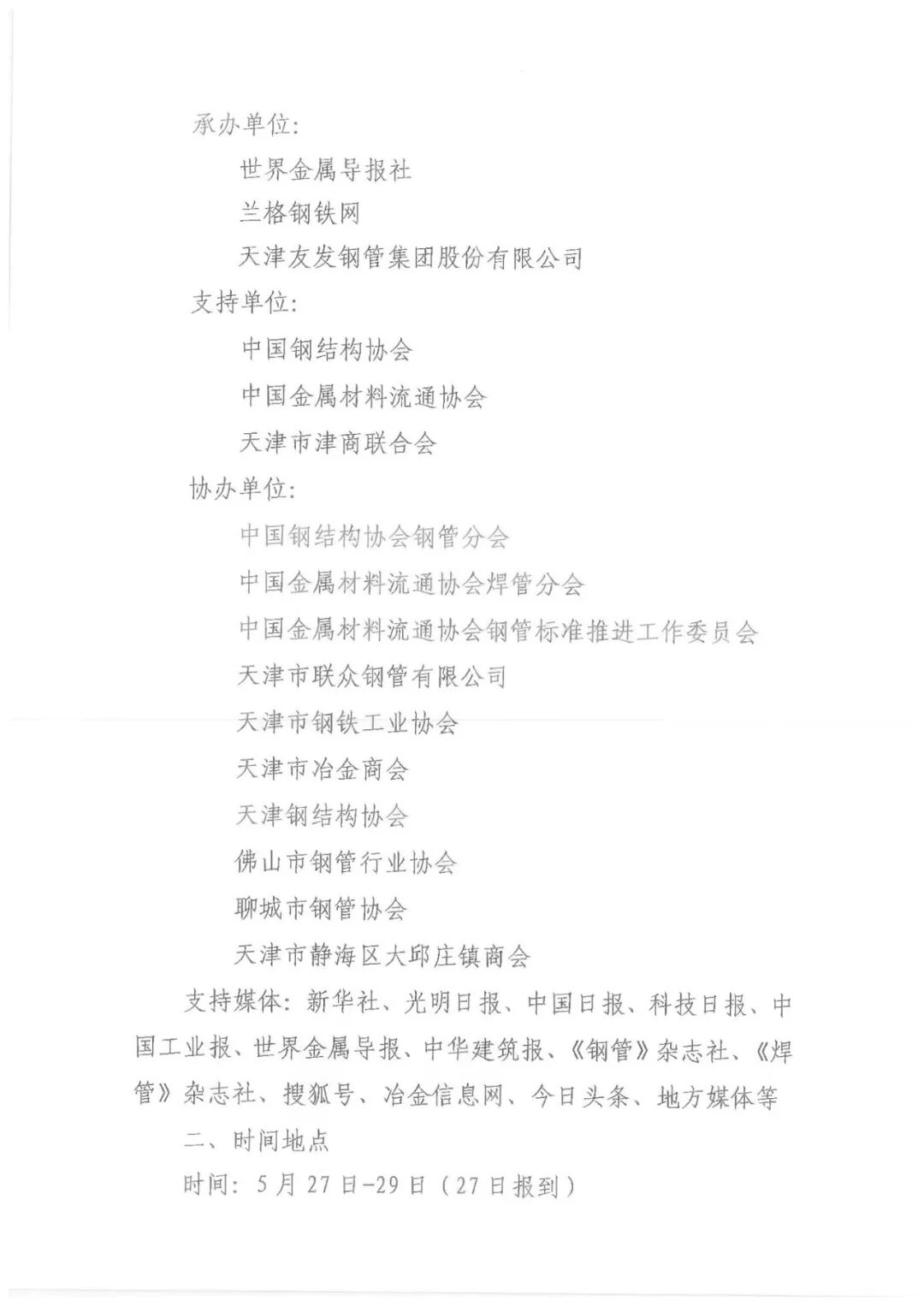 承办单位:

世界金属导报社

兰格钢铁网

天津友发钢管集团股份有限公司

支持单位:

中国钢结构协会

中国金属材料流通协会

天津市津商联合会

协办单位:

中国钢结构协会钢管分会

中国金属材料流通协会焊管分会

中国金属材料流通协会钢管标准推进工作委员会

天津市联众钢管有限公司

天津市钢铁工业协会

天津市冶金商会

天津钢结构协会

佛山市钢管行业协会

聊城市钢管协会

天津市静海区大邱庄镇商会

支持媒体:新华社、光明日报、中国日报、科技日报、中国工业报、世界金属导报、中华建筑报、《钢管》杂志社、《焊管》杂志社、搜狐号、冶金信息网、今日头条、地方媒体等

二、时间地点

时间:5月27日-29日(27日报到)